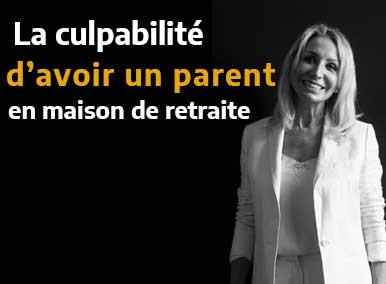 La culpabilité
d’avoir un parent
en maison de retraite